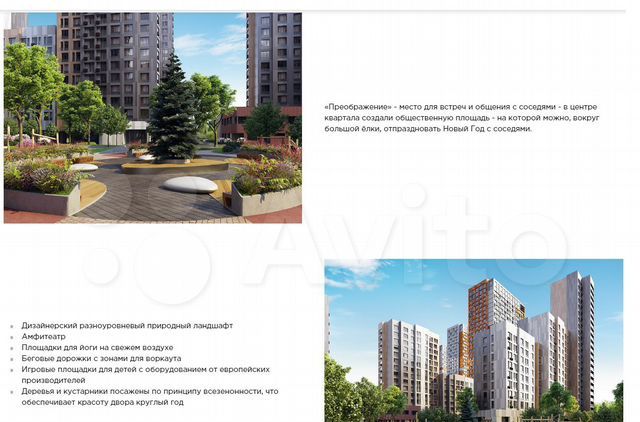 «Преображение» - место для встреч и общения с соседями - в центре квартала создали общественную площадь - на которой можно, вокруг большой ёлки, отпраздновать Новый Год с соседями.

Avito

- Дизайнерский разноуровневый природный ландшафт
- Амфитеатр
- Площадки для йоги на свежем воздухе
- Беговые дорожки с зонами для воркаута
- Игровые площадки для детей с оборудованием от европейских производителей
- Деревья и кустарники посажены по принципу всесезонности, что обеспечивает красоту двора круглый год